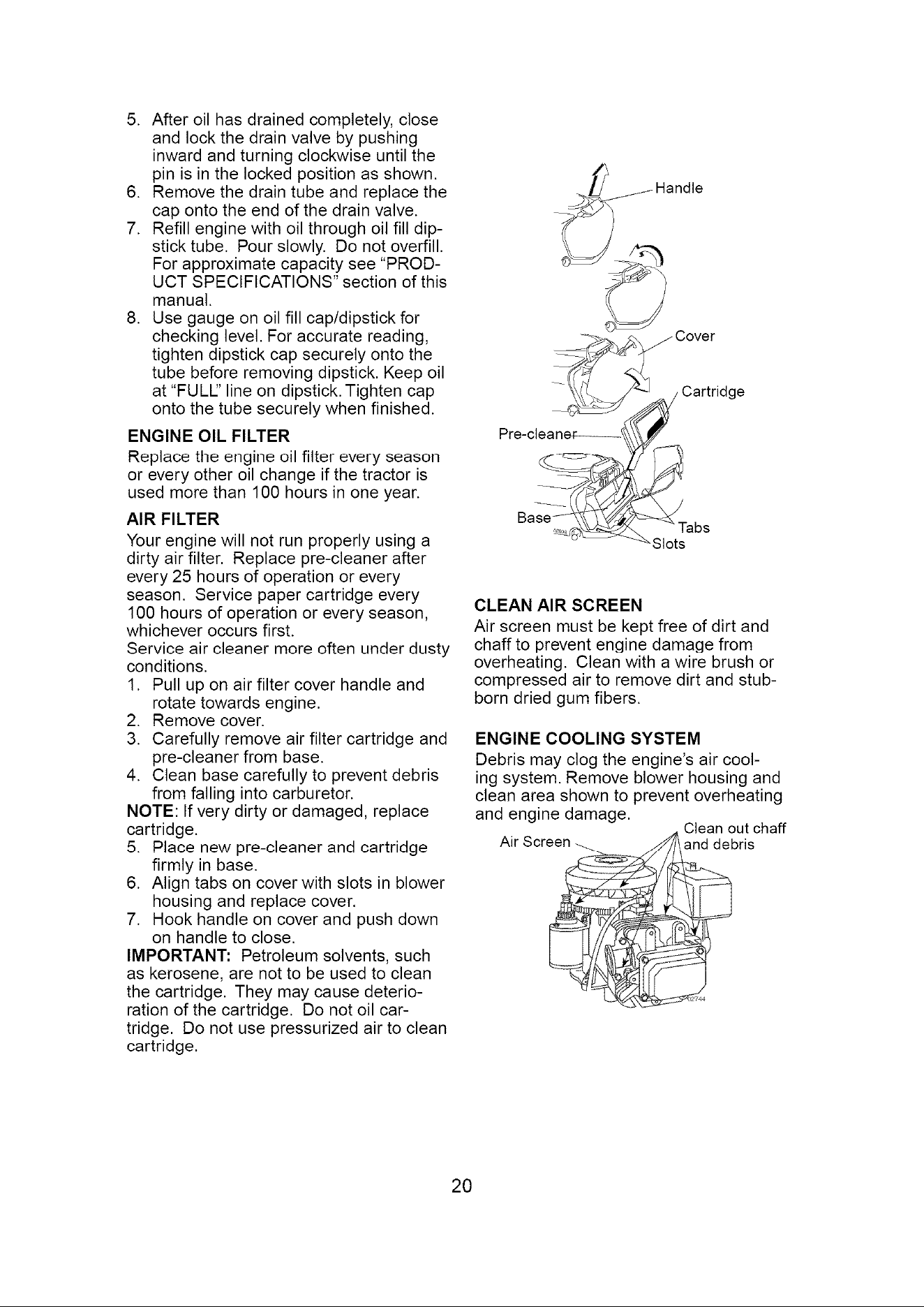 5. After oil has drained completely, close and lock the drain valve by pushing inward and turning clockwise until the pin is in the locked position as shown.
6. Remove the drain tube and replace the cap onto the end of the drain valve.
7. Refill engine with oil through oil fill dipstick tube. Pour slowly. Do not overfill. For approximate capacity see "PRODUCT SPECIFICATIONS" section of this manual.
8. Use gauge on oil fill cap/dipstick for checking level. For accurate reading, tighten dipstick cap securely onto the tube before removing dipstick. Keep oil at "FULL" line on dipstick. Tighten cap onto the tube securely when finished.

ENGINE OIL FILTER
Replace the engine oil filter every season or every other oil change if the tractor is used more than 100 hours in one year.

AIR FILTER
Your engine will not run properly using a dirty air filter. Replace pre-cleaner after every 25 hours of operation or every season. Service paper cartridge every 100 hours of operation or every season, whichever occurs first.
Service air cleaner more often under dusty conditions.
1. Pull up on air filter cover handle and rotate towards engine.
2. Remove cover.
3. Carefully remove air filter cartridge and pre-cleaner from base.
4. Clean base carefully to prevent debris from falling into carburetor.
NOTE: If very dirty or damaged, replace cartridge.
5. Place new pre-cleaner and cartridge firmly in base.
6. Align tabs on cover with slots in blower housing and replace cover.
7. Hook handle on cover and push down on handle to close.
IMPORTANT: Petroleum solvents, such as kerosene, are not to be used to clean the cartridge. They may cause deterioration of the cartridge. Do not oil cartridge. Do not use pressurized air to clean cartridge.

Handle
Cover
Cartridge
Pre-cleaner
Base
Tabs
Slots

CLEAN AIR SCREEN
Air screen must be kept free of dirt and chaff to prevent engine damage from overheating. Clean with a wire brush or compressed air to remove dirt and stubborn dried gum fibers.

ENGINE COOLING SYSTEM
Debris may clog the engine's air cooling system. Remove blower housing and clean area shown to prevent overheating and engine damage.

Air Screen
Clean out chaff and debris

20